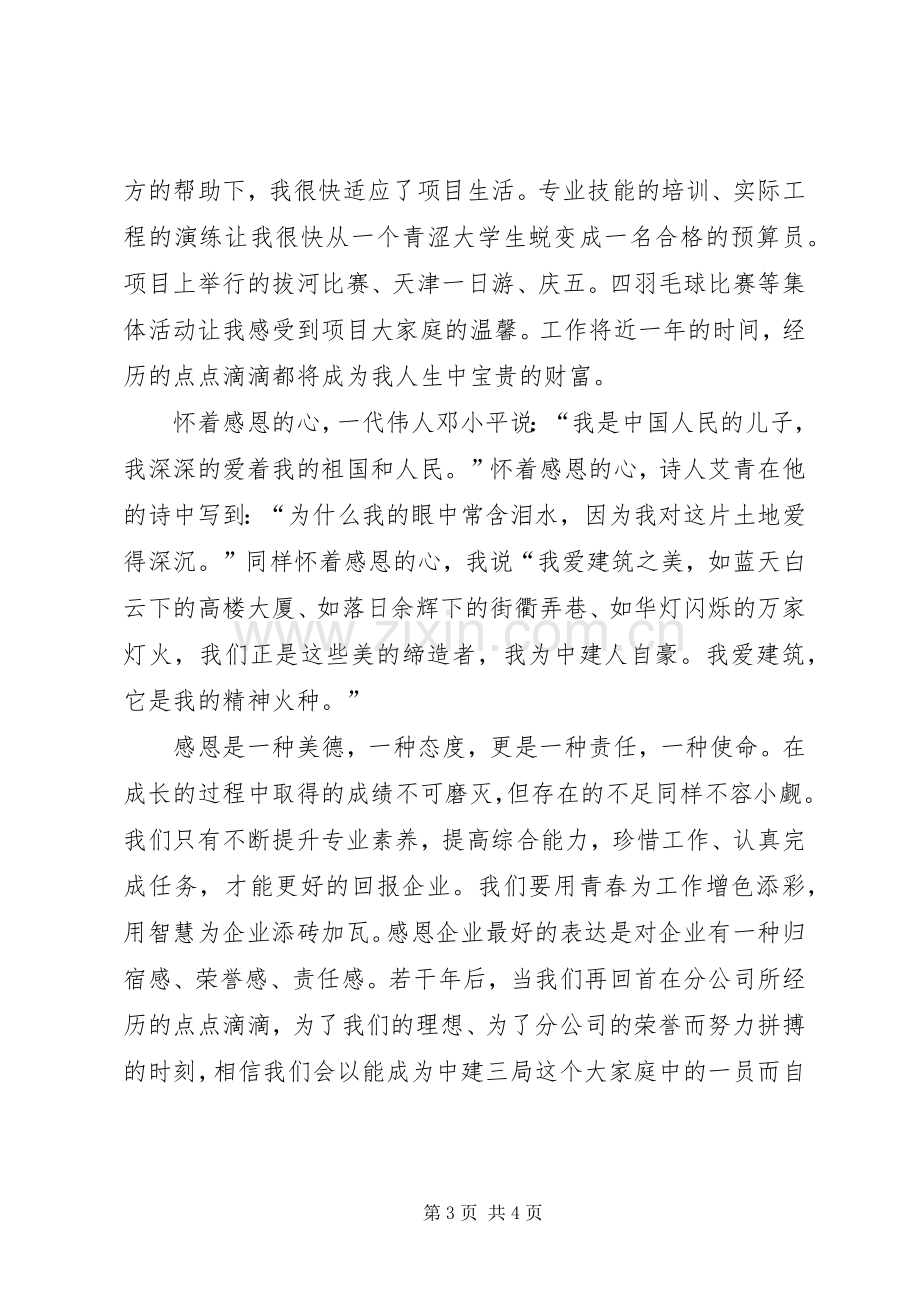 方的帮助下，我很快适应了项目生活。专业技能的培训、实际工程的演练让我很快从一个青涩大学生蜕变成一名合格的预算员。项目上举行的拔河比赛、天津一日游、庆五。四羽毛球比赛等集体活动让我感受到项目大家庭的温馨。工作将近一年的时间，经历的点点滴滴都将成为我人生中宝贵的财富。

怀着感恩的心，一代伟人邓小平说：“我是中国人民的儿子，我深深的爱着我的祖国和人民。”怀着感恩的心，诗人艾青在他的诗中写到：“为什么我的眼中常含泪水，因为我对这片土地爱得深沉。”同样怀着感恩的心，我说“我爱建筑之美，如蓝天白云下的高楼大厦、如落日余辉下的街衢弄巷、如华灯闪烁的万家灯火，我们正是这些美的缔造者，我为中建人自豪。我爱建筑，它是我的精神火种。”

感恩是一种美德，一种态度，更是一种责任，一种使命。在成长的过程中取得的成绩不可磨灭，但存在的不足同样不容小觑。我们只有不断提升专业素养，提高综合能力，珍惜工作、认真完成任务，才能更好的回报企业。我们要用青春为工作增色添彩，用智慧为企业添砖加瓦。感恩企业最好的表达是对企业有一种归宿感、荣誉感、责任感。若干年后，当我们再回首在分公司所经历的点点滴滴，为了我们的理想、为了分公司的荣誉而努力拼搏的时刻，相信我们会以能成为中建三局这个大家庭中的一员而自

第3页 共4页

www.zixin.com.cn